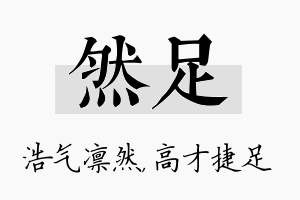 然足

浩气凛然，高才捷足